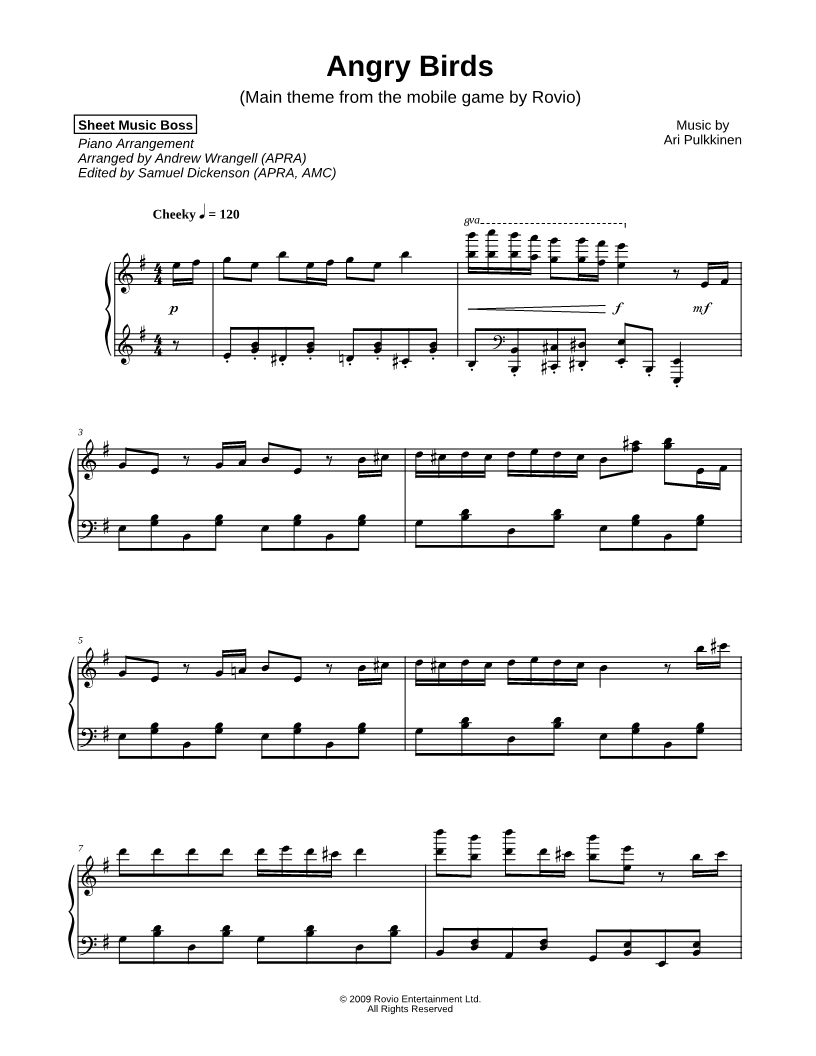 Angry Birds
(Main theme from the mobile game by Rovio)

Sheet Music Boss
Piano Arrangement
Arranged by Andrew Wrangell (APRA)
Edited by Samuel Dickenson (APRA, AMC)

Music by
Ari Pulkkinen

Cheeky ♩ = 120

8va

p

f

mf

3

5

7

© 2009 Rovio Entertainment Ltd.
All Rights Reserved